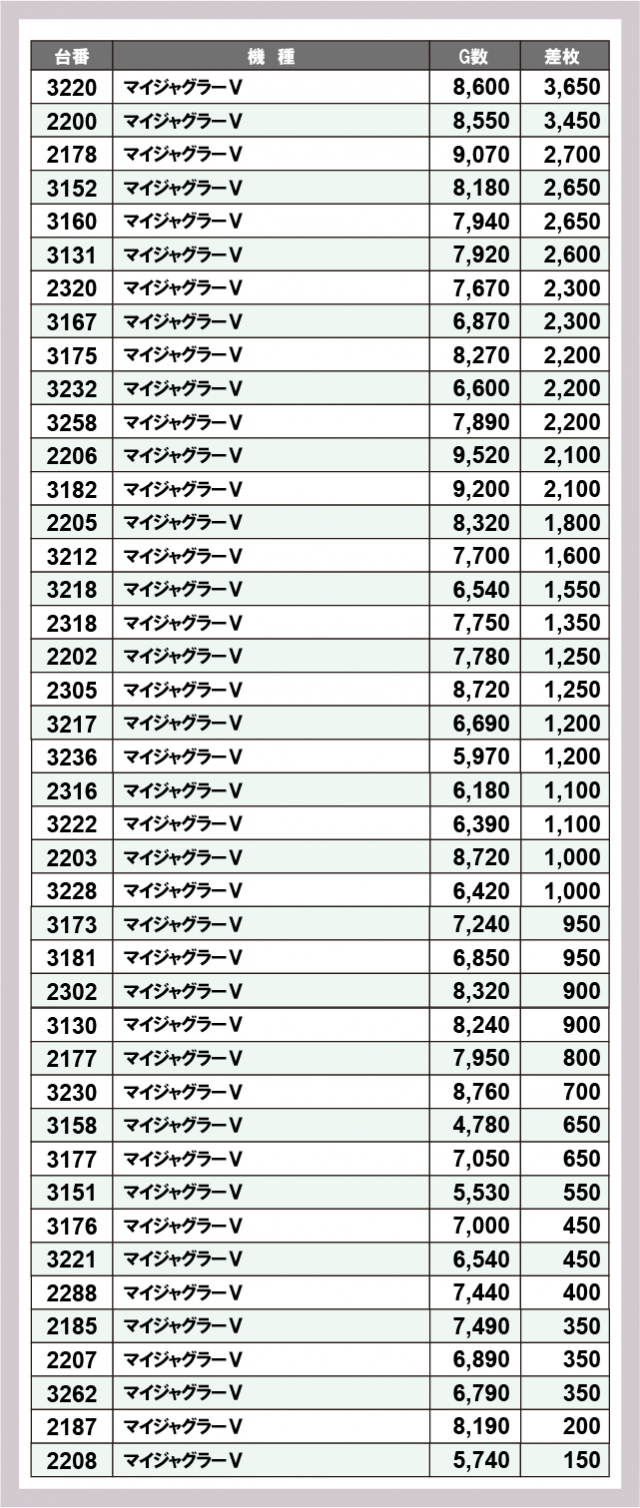 | 台番 | 機　種 | G数 | 差枚 |
|---|---|---|---|
| 3220 | マイジャグラーV | 8,600 | 3,650 |
| 2200 | マイジャグラーV | 8,550 | 3,450 |
| 2178 | マイジャグラーV | 9,070 | 2,700 |
| 3152 | マイジャグラーV | 8,180 | 2,650 |
| 3160 | マイジャグラーV | 7,940 | 2,650 |
| 3131 | マイジャグラーV | 7,920 | 2,600 |
| 2320 | マイジャグラーV | 7,670 | 2,300 |
| 3167 | マイジャグラーV | 6,870 | 2,300 |
| 3175 | マイジャグラーV | 8,270 | 2,200 |
| 3232 | マイジャグラーV | 6,600 | 2,200 |
| 3258 | マイジャグラーV | 7,890 | 2,200 |
| 2206 | マイジャグラーV | 9,520 | 2,100 |
| 3182 | マイジャグラーV | 9,200 | 2,100 |
| 2205 | マイジャグラーV | 8,320 | 1,800 |
| 3212 | マイジャグラーV | 7,700 | 1,600 |
| 3218 | マイジャグラーV | 6,540 | 1,550 |
| 2318 | マイジャグラーV | 7,750 | 1,350 |
| 2202 | マイジャグラーV | 7,780 | 1,250 |
| 2305 | マイジャグラーV | 8,720 | 1,250 |
| 3217 | マイジャグラーV | 6,690 | 1,200 |
| 3236 | マイジャグラーV | 5,970 | 1,200 |
| 2316 | マイジャグラーV | 6,180 | 1,100 |
| 3222 | マイジャグラーV | 6,390 | 1,100 |
| 2203 | マイジャグラーV | 8,720 | 1,000 |
| 3228 | マイジャグラーV | 6,420 | 1,000 |
| 3173 | マイジャグラーV | 7,240 | 950 |
| 3181 | マイジャグラーV | 6,850 | 950 |
| 2302 | マイジャグラーV | 8,320 | 900 |
| 3130 | マイジャグラーV | 8,240 | 900 |
| 2177 | マイジャグラーV | 7,950 | 800 |
| 3230 | マイジャグラーV | 8,760 | 700 |
| 3158 | マイジャグラーV | 4,780 | 650 |
| 3177 | マイジャグラーV | 7,050 | 650 |
| 3151 | マイジャグラーV | 5,530 | 550 |
| 3176 | マイジャグラーV | 7,000 | 450 |
| 3221 | マイジャグラーV | 6,540 | 450 |
| 2288 | マイジャグラーV | 7,440 | 400 |
| 2185 | マイジャグラーV | 7,490 | 350 |
| 2207 | マイジャグラーV | 6,890 | 350 |
| 3262 | マイジャグラーV | 6,790 | 350 |
| 2187 | マイジャグラーV | 8,190 | 200 |
| 2208 | マイジャグラーV | 5,740 | 150 |